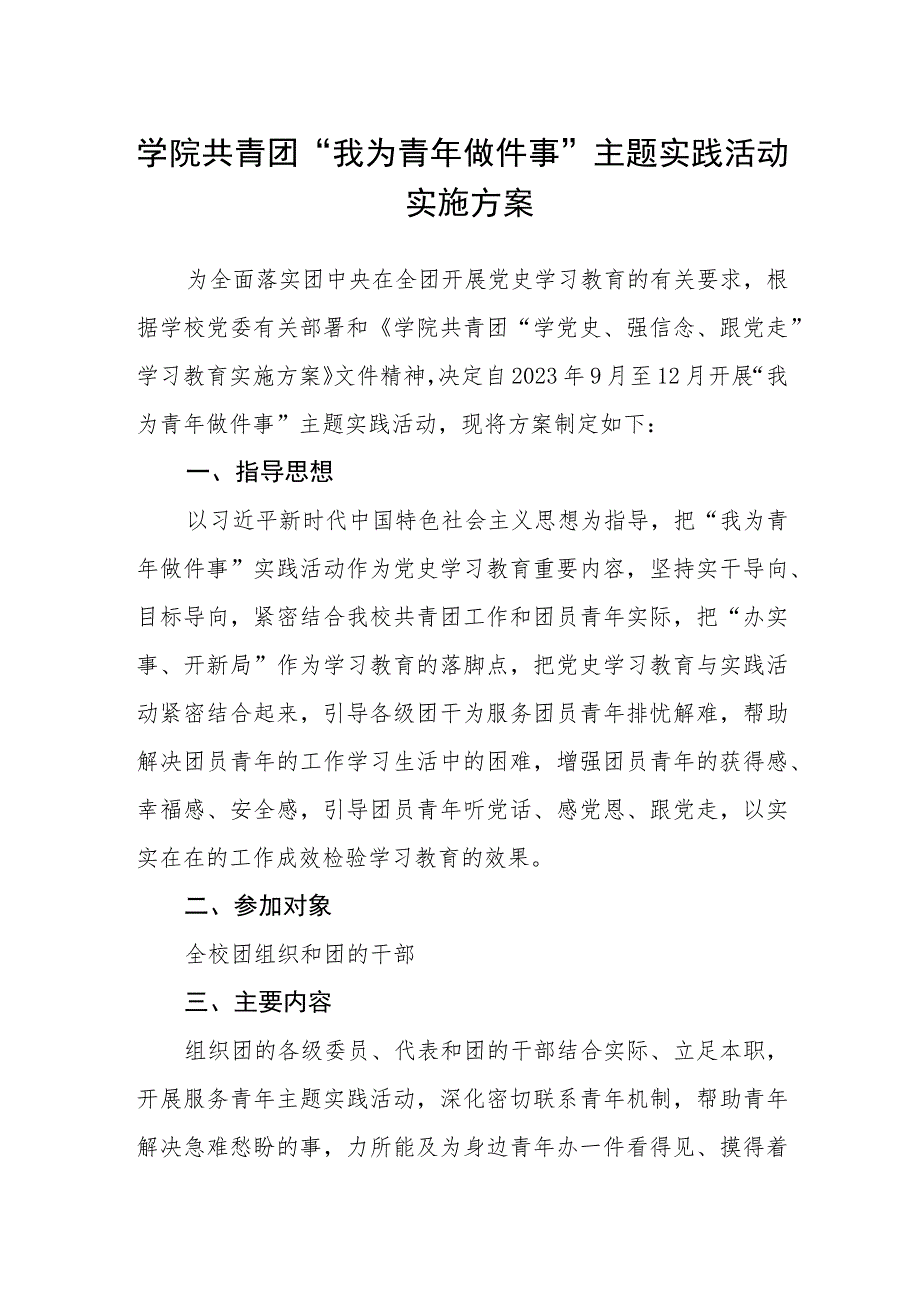 学院共青团“我为青年做件事”主题实践活动实施方案

为全面落实团中央在全团开展党史学习教育的有关要求，根据学校党委有关部署和《学院共青团“学党史、强信念、跟党走”学习教育实施方案》文件精神，决定自2023年9月至12月开展“我为青年做件事”主题实践活动，现将方案制定如下：

一、指导思想

以习近平新时代中国特色社会主义思想为指导，把“我为青年做件事”实践活动作为党史学习教育重要内容，坚持实干导向、目标导向，紧密结合我校共青团工作和团员青年实际，把“办实事、开新局”作为学习教育的落脚点，把党史学习教育与实践活动紧密结合起来，引导各级团干为服务团员青年排忧解难，帮助解决团员青年的工作学习生活中的困难，增强团员青年的获得感、幸福感、安全感，引导团员青年听党话、感党恩、跟党走，以实实在在的工作成效检验学习教育的效果。

二、参加对象

全校团组织和团的干部

三、主要内容

组织团的各级委员、代表和团的干部结合实际、立足本职，开展服务青年主题实践活动，深化密切联系青年机制，帮助青年解决急难愁盼的事，力所能及为身边青年办一件看得见、摸得着